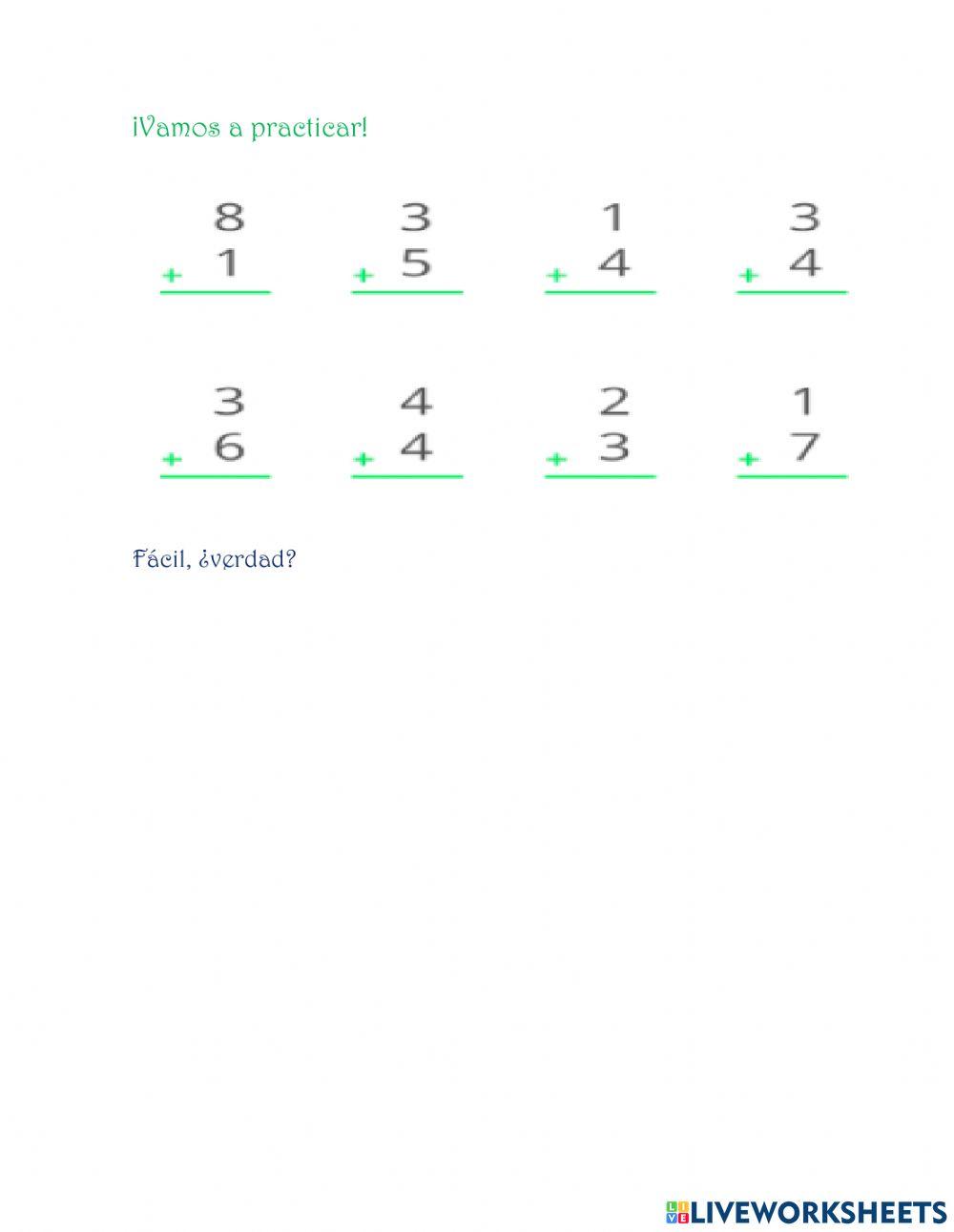 ¡Vamos a practicar!

8
+ 1

3
+ 5

1
+ 4

3
+ 4

3
+ 6

4
+ 4

2
+ 3

1
+ 7

Fácil, ¿verdad?

LIVEWORKSHEETS